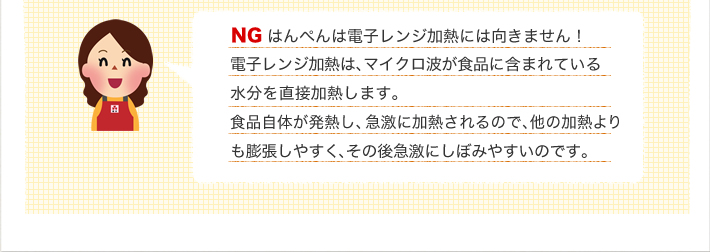 NG はんぺんは電子レンジ加熱には向きません！
電子レンジ加熱は、マイクロ波が食品に含まれている水分を直接加熱します。
食品自体が発熱し、急激に加熱されるので、他の加熱よりも膨張しやすく、その後急激にしぼみやすいのです。